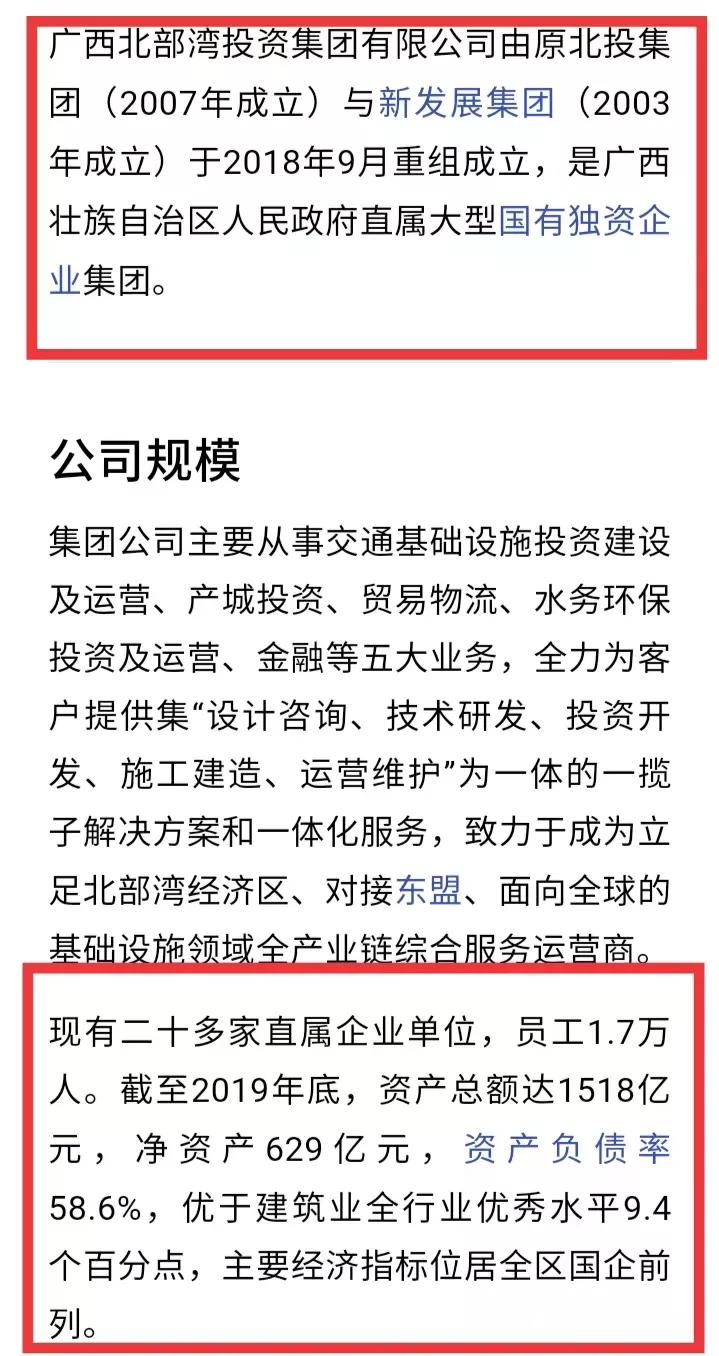 广西北部湾投资集团有限公司由原北投集团（2007年成立）与新发展集团（2003年成立）于2018年9月重组成立，是广西壮族自治区人民政府直属大型国有独资企业集团。

公司规模

集团公司主要从事交通基础设施投资建设及运营、产城投资、贸易物流、水务环保投资及运营、金融等五大业务，全力为客户提供集“设计咨询、技术研发、投资开发、施工建造、运营维护”为一体的一揽子解决方案和一体化服务，致力于成为立足北部湾经济区、对接东盟、面向全球的基础设施领域全产业链综合服务运营商。

现有二十多家直属企业单位，员工1.7万人。截至2019年底，资产总额达1518亿元，净资产629亿元，资产负债率58.6%，优于建筑业全行业优秀水平9.4个百分点，主要经济指标位居全区国企前列。